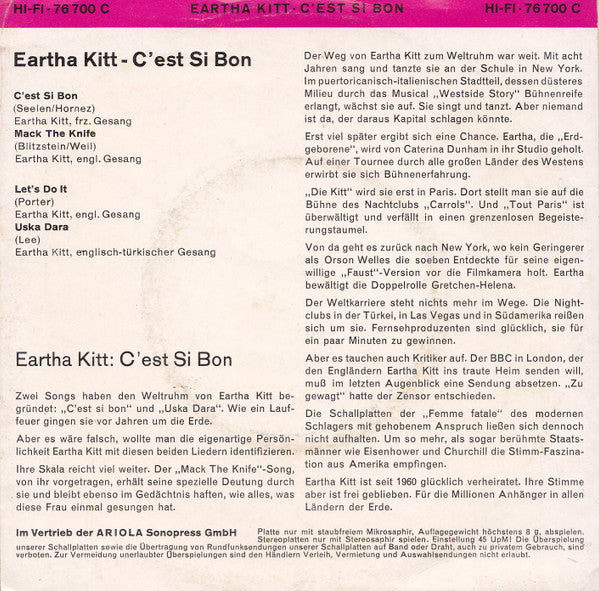 HI-FI · 76 700 C  EARTHA KITT · C'EST SI BON  HI-FI · 76 700 C

Eartha Kitt - C'est Si Bon

C'est Si Bon
(Seelen/Hornez)
Eartha Kitt, frz. Gesang
Mack The Knife
(Blitzstein/Weil)
Eartha Kitt, engl. Gesang

Let's Do It
(Porter)
Eartha Kitt, engl. Gesang
Uska Dara
(Lee)
Eartha Kitt, englisch-türkischer Gesang

Eartha Kitt: C'est Si Bon

Zwei Songs haben den Weltruhm von Eartha Kitt begründet: „C'est si bon" und „Uska Dara". Wie ein Lauffeuer gingen sie vor Jahren um die Erde.

Aber es wäre falsch, wollte man die eigenartige Persönlichkeit Eartha Kitt mit diesen beiden Liedern identifizieren.

Ihre Skala reicht viel weiter. Der „Mack The Knife"-Song, von ihr vorgetragen, erhält seine spezielle Deutung durch sie und bleibt ebenso im Gedächtnis haften, wie alles, was diese Frau einmal gesungen hat.

Der Weg von Eartha Kitt zum Weltruhm war weit. Mit acht Jahren sang und tanzte sie an der Schule in New York. Im puertoricanisch-italienischen Stadtteil, dessen düsteres Milieu durch das Musical „Westside Story" Bühnenreife erlangt, wächst sie auf. Sie singt und tanzt. Aber niemand ist da, der daraus Kapital schlagen könnte.

Erst viel später ergibt sich eine Chance. Eartha, die „Erdgeborene", wird von Caterina Dunham in ihr Studio geholt. Auf einer Tournee durch alle großen Länder des Westens erwirbt sie sich Bühnenerfahrung.

„Die Kitt" wird sie erst in Paris. Dort stellt man sie auf die Bühne des Nachtclubs „Carrols". Und „Tout Paris" ist überwältigt und verfällt in einen grenzenlosen Begeisterungstaumel.

Von da geht es zurück nach New York, wo kein Geringerer als Orson Welles die soeben Entdeckte für seine eigenwillige „Faust"-Version vor die Filmkamera holt. Eartha bewältigt die Doppelrolle Gretchen-Helena.

Der Weltkarriere steht nichts mehr im Wege. Die Nightclubs in der Türkei, in Las Vegas und in Südamerika reißen sich um sie. Fernsehproduzenten sind glücklich, sie für ein paar Minuten zu gewinnen.

Aber es tauchen auch Kritiker auf. Der BBC in London, der den Engländern Eartha Kitt ins traute Heim senden will, muß im letzten Augenblick eine Sendung absetzen. „Zu gewagt" hatte der Zensor entschieden.

Die Schallplatten der „Femme fatale" des modernen Schlagers mit gehobenem Anspruch ließen sich dennoch nicht aufhalten. Um so mehr, als sogar berühmte Staatsmänner wie Eisenhower und Churchill die Stimm-Faszination aus Amerika empfingen.

Eartha Kitt ist seit 1960 glücklich verheiratet. Ihre Stimme aber ist frei geblieben. Für die Millionen Anhänger in allen Ländern der Erde.

Im Vertrieb der ARIOLA Sonopress GmbH  Platte nur mit staubfreiem Mikrosaphir, Auflagegewicht höchstens 8 g, abspielen. Stereoplatten nur mit Stereosaphir spielen. Einstellung 45 UpM! Die Überspielung unserer Schallplatten sowie die Übertragung von Rundfunksendungen unserer Schallplatten auf Band oder Draht, auch zu privatem Gebrauch, sind verboten. Zur Vermeidung unerlaubter Überspielungen sind den Händlern Verleih, Vermietung und Auswahlsendungen nicht erlaubt.